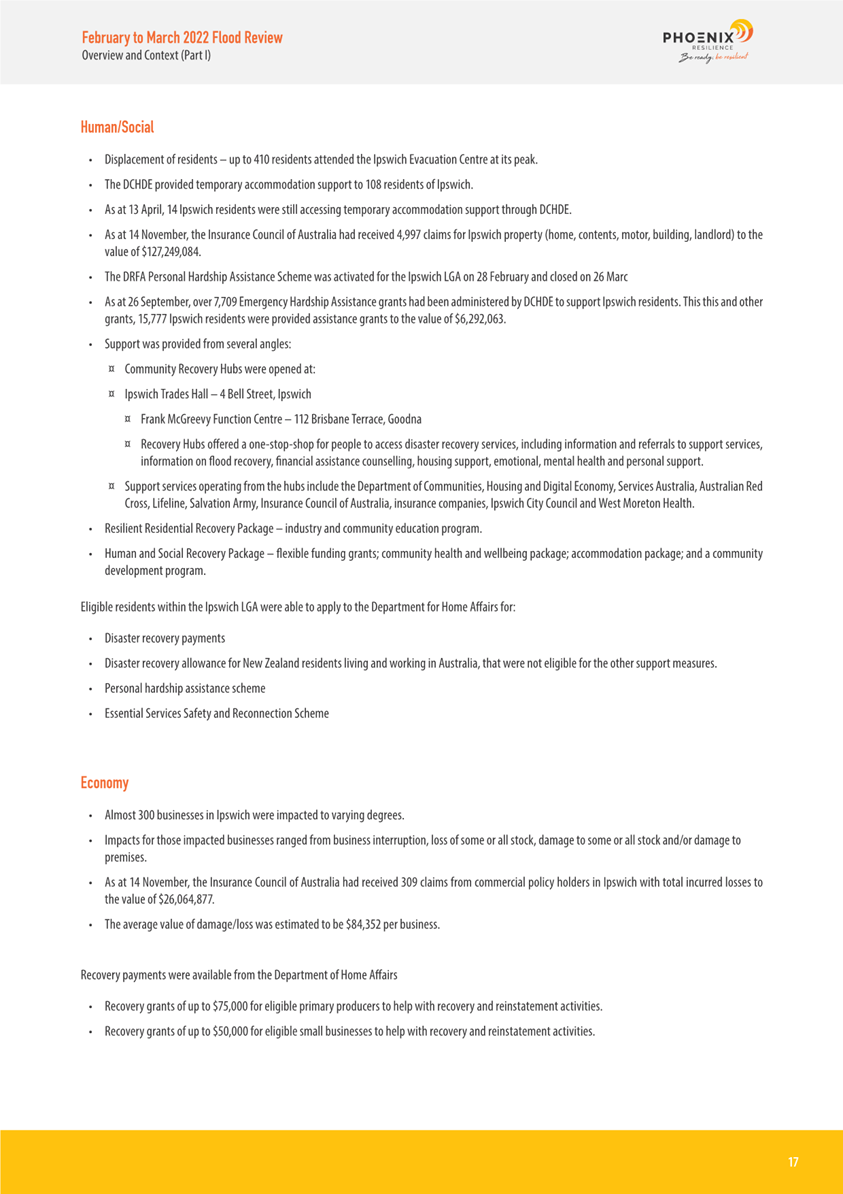 February to March 2022 Flood Review
Overview and Context (Part I)

PHOENIX
RESILIENCE
Be ready, be resilient

Human/Social

• Displacement of residents – up to 410 residents attended the Ipswich Evacuation Centre at its peak.
• The DCHDE provided temporary accommodation support to 108 residents of Ipswich.
• As at 13 April, 14 Ipswich residents were still accessing temporary accommodation support through DCHDE.
• As at 14 November, the Insurance Council of Australia had received 4,997 claims for Ipswich property (home, contents, motor, building, landlord) to the value of $127,249,084.
• The DRFA Personal Hardship Assistance Scheme was activated for the Ipswich LGA on 28 February and closed on 26 Marc
• As at 26 September, over 7,709 Emergency Hardship Assistance grants had been administered by DCHDE to support Ipswich residents. This this and other grants, 15,777 Ipswich residents were provided assistance grants to the value of $6,292,063.
• Support was provided from several angles:
¤ Community Recovery Hubs were opened at:
¤ Ipswich Trades Hall – 4 Bell Street, Ipswich
¤ Frank McGreevy Function Centre – 112 Brisbane Terrace, Goodna
¤ Recovery Hubs offered a one-stop-shop for people to access disaster recovery services, including information and referrals to support services, information on flood recovery, financial assistance counselling, housing support, emotional, mental health and personal support.
¤ Support services operating from the hubs include the Department of Communities, Housing and Digital Economy, Services Australia, Australian Red Cross, Lifeline, Salvation Army, Insurance Council of Australia, insurance companies, Ipswich City Council and West Moreton Health.
• Resilient Residential Recovery Package – industry and community education program.
• Human and Social Recovery Package – flexible funding grants; community health and wellbeing package; accommodation package; and a community development program.

Eligible residents within the Ipswich LGA were able to apply to the Department for Home Affairs for:

• Disaster recovery payments
• Disaster recovery allowance for New Zealand residents living and working in Australia, that were not eligible for the other support measures.
• Personal hardship assistance scheme
• Essential Services Safety and Reconnection Scheme

Economy

• Almost 300 businesses in Ipswich were impacted to varying degrees.
• Impacts for those impacted businesses ranged from business interruption, loss of some or all stock, damage to some or all stock and/or damage to premises.
• As at 14 November, the Insurance Council of Australia had received 309 claims from commercial policy holders in Ipswich with total incurred losses to the value of $26,064,877.
• The average value of damage/loss was estimated to be $84,352 per business.

Recovery payments were available from the Department of Home Affairs

• Recovery grants of up to $75,000 for eligible primary producers to help with recovery and reinstatement activities.
• Recovery grants of up to $50,000 for eligible small businesses to help with recovery and reinstatement activities.

17